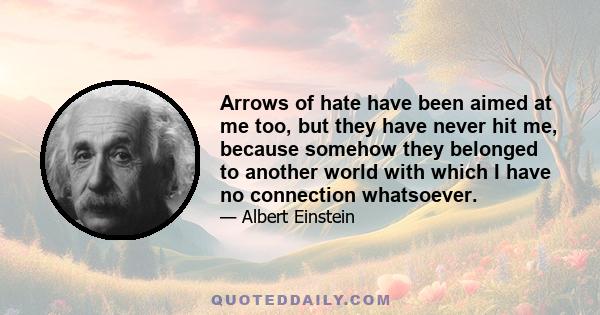 Arrows of hate have been aimed at me too, but they have never hit me, because somehow they belonged to another world with which I have no connection whatsoever.

— Albert Einstein

QUOTEDDAILY.COM